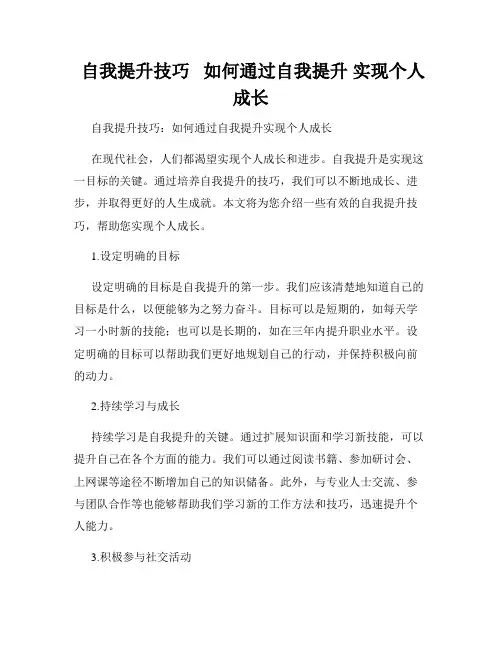 自我提升技巧 如何通过自我提升 实现个人成长

自我提升技巧：如何通过自我提升实现个人成长

在现代社会，人们都渴望实现个人成长和进步。自我提升是实现这一目标的关键。通过培养自我提升的技巧，我们可以不断地成长、进步，并取得更好的人生成就。本文将为您介绍一些有效的自我提升技巧，帮助您实现个人成长。

1.设定明确的目标

设定明确的目标是自我提升的第一步。我们应该清楚地知道自己的目标是什么，以便能够为之努力奋斗。目标可以是短期的，如每天学习一小时新的技能；也可以是长期的，如在三年内提升职业水平。设定明确的目标可以帮助我们更好地规划自己的行动，并保持积极向前的动力。

2.持续学习与成长

持续学习是自我提升的关键。通过扩展知识面和学习新技能，可以提升自己在各个方面的能力。我们可以通过阅读书籍、参加研讨会、上网课等途径不断增加自己的知识储备。此外，与专业人士交流、参与团队合作等也能够帮助我们学习新的工作方法和技巧，迅速提升个人能力。

3.积极参与社交活动